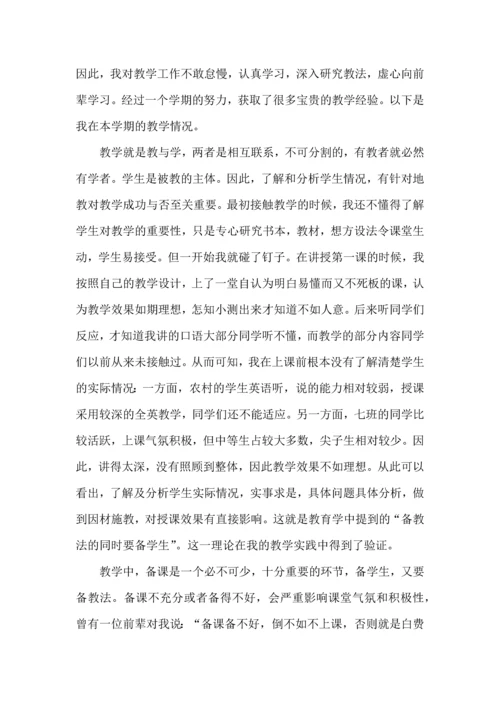 因此，我对教学工作不敢怠慢，认真学习，深入研究教法，虚心向前辈学习。经过一个学期的努力，获取了很多宝贵的教学经验。以下是我在本学期的教学情况。

教学就是教与学，两者是相互联系，不可分割的，有教者就必然有学者。学生是被教的主体。因此，了解和分析学生情况，有针对地教对教学成功与否至关重要。最初接触教学的时候，我还不懂得了解学生对教学的重要性，只是专心研究书本，教材，想方设法令课堂生动，学生易接受。但一开始我就碰了钉子。在讲授第一课的时候，我按照自己的教学设计，上了一堂自认为明白易懂而又不死板的课，认为教学效果如期理想，怎知小测出来才知道不如人意。后来听同学们反应，才知道我讲的口语大部分同学听不懂，而教学的部分内容同学们以前从来未接触过。从而可知，我在上课前根本没有了解清楚学生的实际情况：一方面，农村的学生英语听，说的能力相对较弱，授课采用较深的全英教学，同学们还不能适应。另一方面，七班的同学比较活跃，上课气氛积极，但中等生占较大多数，尖子生相对较少。因此，讲得太深，没有照顾到整体，因此教学效果不如理想。从此可以看出，了解及分析学生实际情况，实事求是，具体问题具体分析，做到因材施教，对授课效果有直接影响。这就是教育学中提到的“备教法的同时要备学生”。这一理论在我的教学实践中得到了验证。

教学中，备课是一个必不可少，十分重要的环节，备学生，又要备教法。备课不充分或者备得不好，会严重影响课堂气氛和积极性，曾有一位前辈对我说：“备课备不好，倒不如不上课，否则就是白费